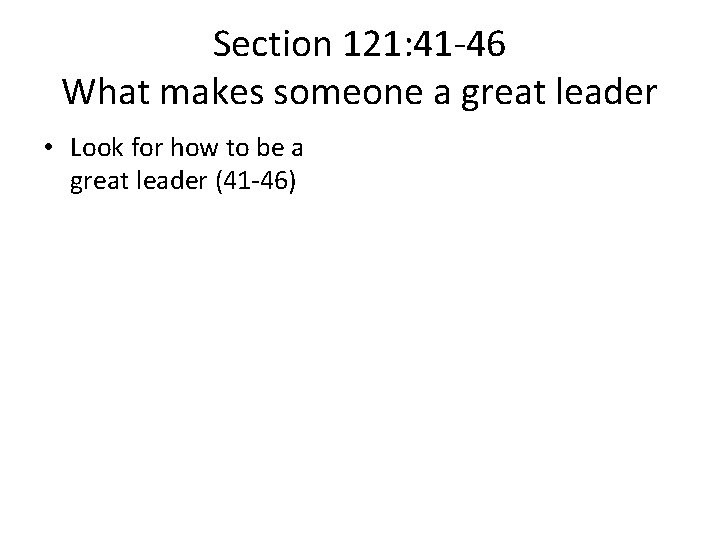 Section 121:41-46
What makes someone a great leader

• Look for how to be a great leader (41-46)